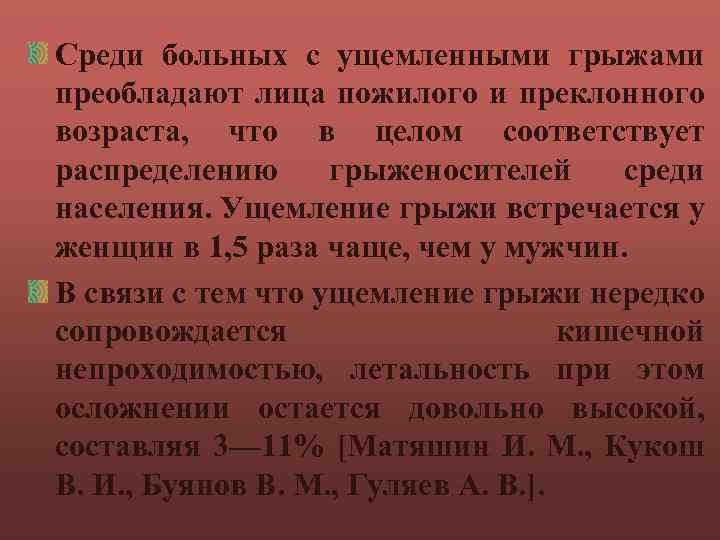 Среди больных с ущемленными грыжами преобладают лица пожилого и преклонного возраста, что в целом соответствует распределению грыженосителей среди населения. Ущемление грыжи встречается у женщин в 1,5 раза чаще, чем у мужчин.

В связи с тем что ущемление грыжи нередко сопровождается кишечной непроходимостью, летальность при этом осложнении остается довольно высокой, составляя 3—11% [Матяшин И. М., Кукош В. И., Буянов В. М., Гуляев А. В.].